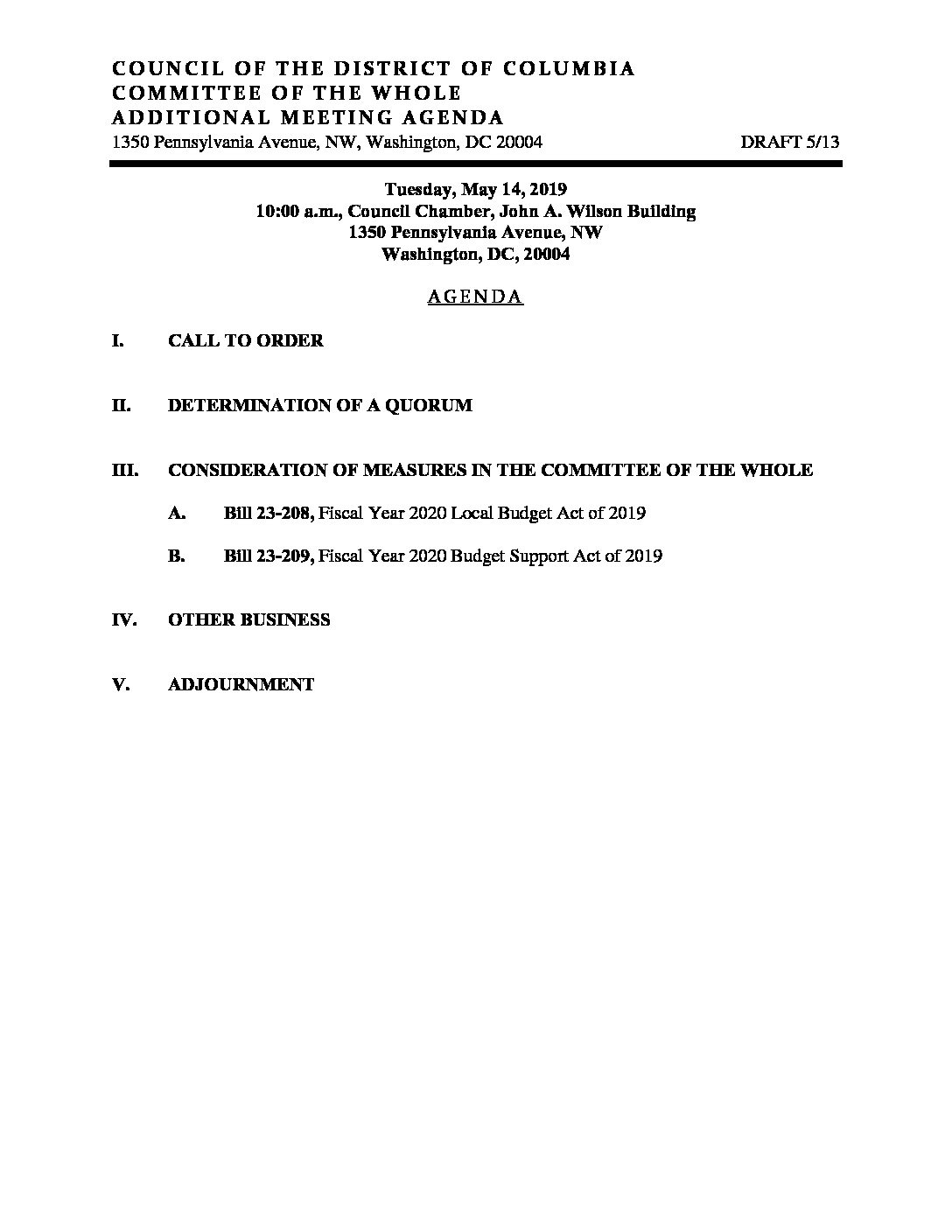 COUNCIL OF THE DISTRICT OF COLUMBIA
COMMITTEE OF THE WHOLE
ADDITIONAL MEETING AGENDA
1350 Pennsylvania Avenue, NW, Washington, DC 20004 DRAFT 5/13

Tuesday, May 14, 2019
10:00 a.m., Council Chamber, John A. Wilson Building
1350 Pennsylvania Avenue, NW
Washington, DC, 20004

AGENDA

I. CALL TO ORDER

II. DETERMINATION OF A QUORUM

III. CONSIDERATION OF MEASURES IN THE COMMITTEE OF THE WHOLE

A. Bill 23-208, Fiscal Year 2020 Local Budget Act of 2019

B. Bill 23-209, Fiscal Year 2020 Budget Support Act of 2019

IV. OTHER BUSINESS

V. ADJOURNMENT